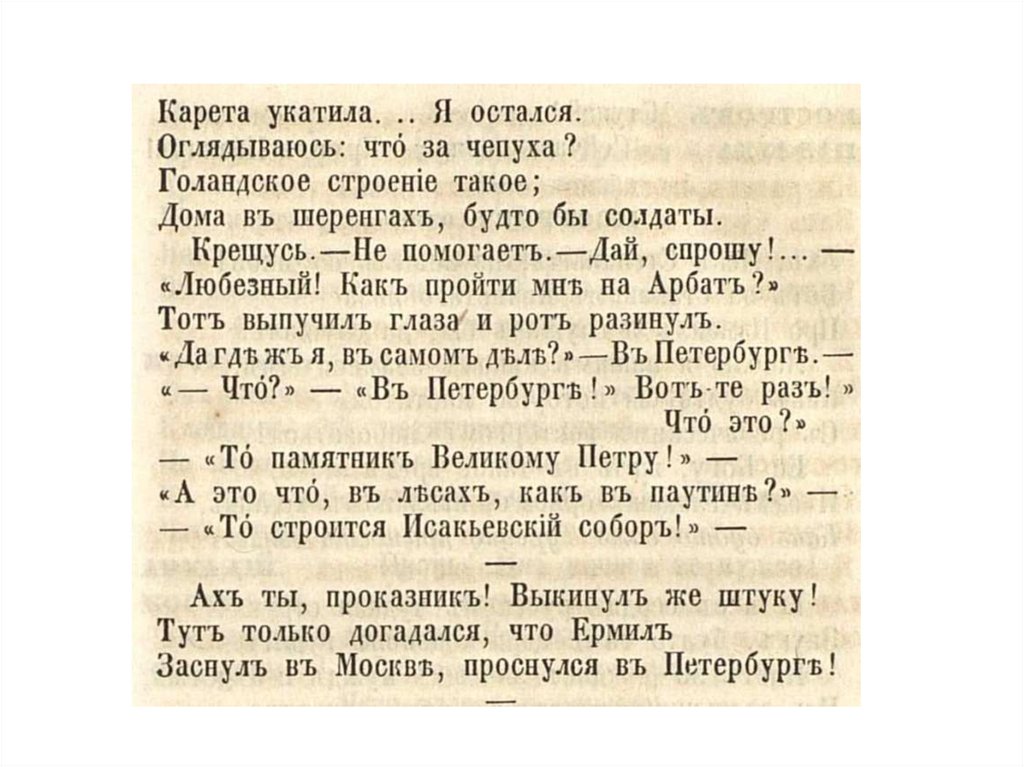 Карета укатила. .. Я остался.
Оглядываюсь: что́ за чепуха?
Голандское строеніе такое;
Дома въ шеренгахъ, будто бы солдаты.

Крещусь.—Не помогаетъ.—Дай, спрошу!... —
«Любезный! Какъ пройти мнѣ на Арбатъ?»
Тотъ выпучилъ глаза и ротъ разинулъ.
«Да гдѣ жъ я, въ самомъ дѣлѣ?»—Въ Петербургѣ.—
«— Что́?» — «Въ Петербургѣ!» Вотъ-те разъ!»
Что́ это?»
— «То́ памятникъ Великому Петру!» —
«А это что́, въ лѣсахъ, какъ въ паутинѣ?» —
— «То́ строится Исакьевскій соборъ!» —

—

Ахъ ты, проказникъ! Выкинулъ же штуку!
Тутъ только догадался, что Ермилъ
Заснулъ въ Москвѣ, проснулся въ Петербургѣ!

—